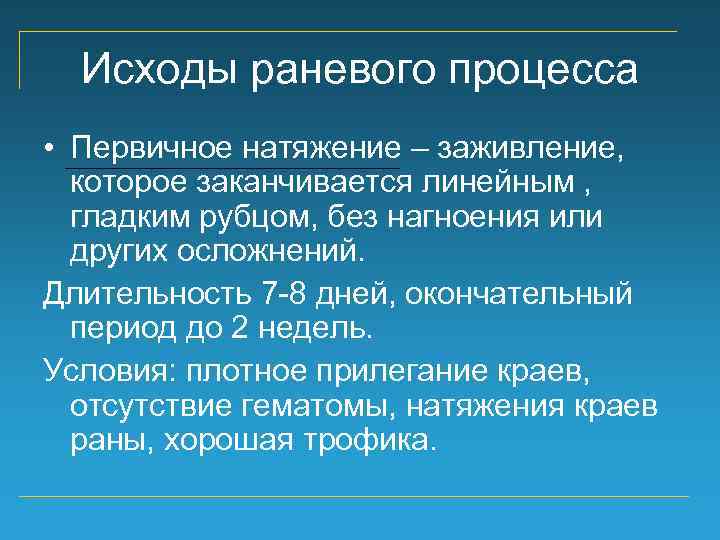 Исходы раневого процесса

• Первичное натяжение – заживление, которое заканчивается линейным , гладким рубцом, без нагноения или других осложнений.

Длительность 7-8 дней, окончательный период до 2 недель.

Условия: плотное прилегание краев, отсутствие гематомы, натяжения краев раны, хорошая трофика.